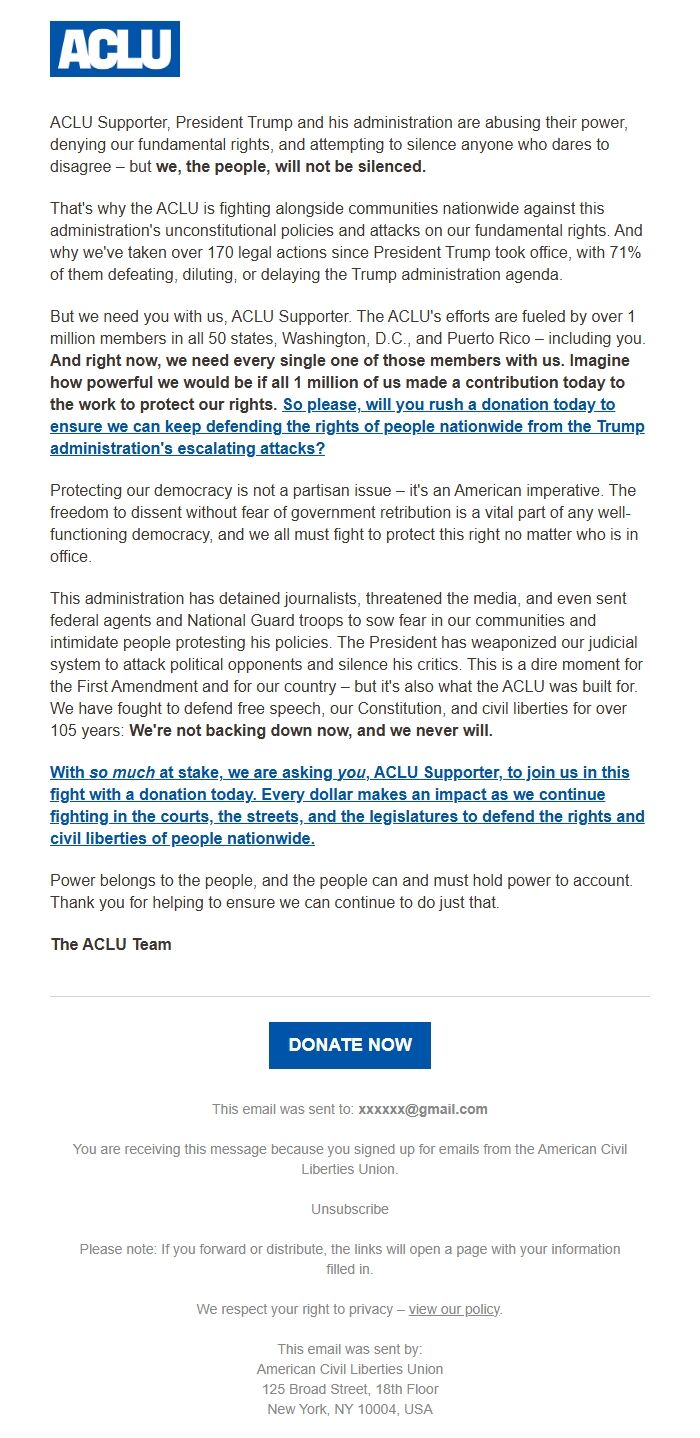 ACLU

ACLU Supporter, President Trump and his administration are abusing their power, denying our fundamental rights, and attempting to silence anyone who dares to disagree – but we, the people, will not be silenced.

That's why the ACLU is fighting alongside communities nationwide against this administration's unconstitutional policies and attacks on our fundamental rights. And why we've taken over 170 legal actions since President Trump took office, with 71% of them defeating, diluting, or delaying the Trump administration agenda.

But we need you with us, ACLU Supporter. The ACLU's efforts are fueled by over 1 million members in all 50 states, Washington, D.C., and Puerto Rico – including you. And right now, we need every single one of those members with us. Imagine how powerful we would be if all 1 million of us made a contribution today to the work to protect our rights. So please, will you rush a donation today to ensure we can keep defending the rights of people nationwide from the Trump administration's escalating attacks?

Protecting our democracy is not a partisan issue – it's an American imperative. The freedom to dissent without fear of government retribution is a vital part of any well-functioning democracy, and we all must fight to protect this right no matter who is in office.

This administration has detained journalists, threatened the media, and even sent federal agents and National Guard troops to sow fear in our communities and intimidate people protesting his policies. The President has weaponized our judicial system to attack political opponents and silence his critics. This is a dire moment for the First Amendment and for our country – but it's also what the ACLU was built for. We have fought to defend free speech, our Constitution, and civil liberties for over 105 years: We're not backing down now, and we never will.

With so much at stake, we are asking you, ACLU Supporter, to join us in this fight with a donation today. Every dollar makes an impact as we continue fighting in the courts, the streets, and the legislatures to defend the rights and civil liberties of people nationwide.

Power belongs to the people, and the people can and must hold power to account. Thank you for helping to ensure we can continue to do just that.

The ACLU Team

DONATE NOW

This email was sent to: xxxxxx@gmail.com

You are receiving this message because you signed up for emails from the American Civil Liberties Union.

Unsubscribe

Please note: If you forward or distribute, the links will open a page with your information filled in.

We respect your right to privacy – view our policy.

This email was sent by:
American Civil Liberties Union
125 Broad Street, 18th Floor
New York, NY 10004, USA